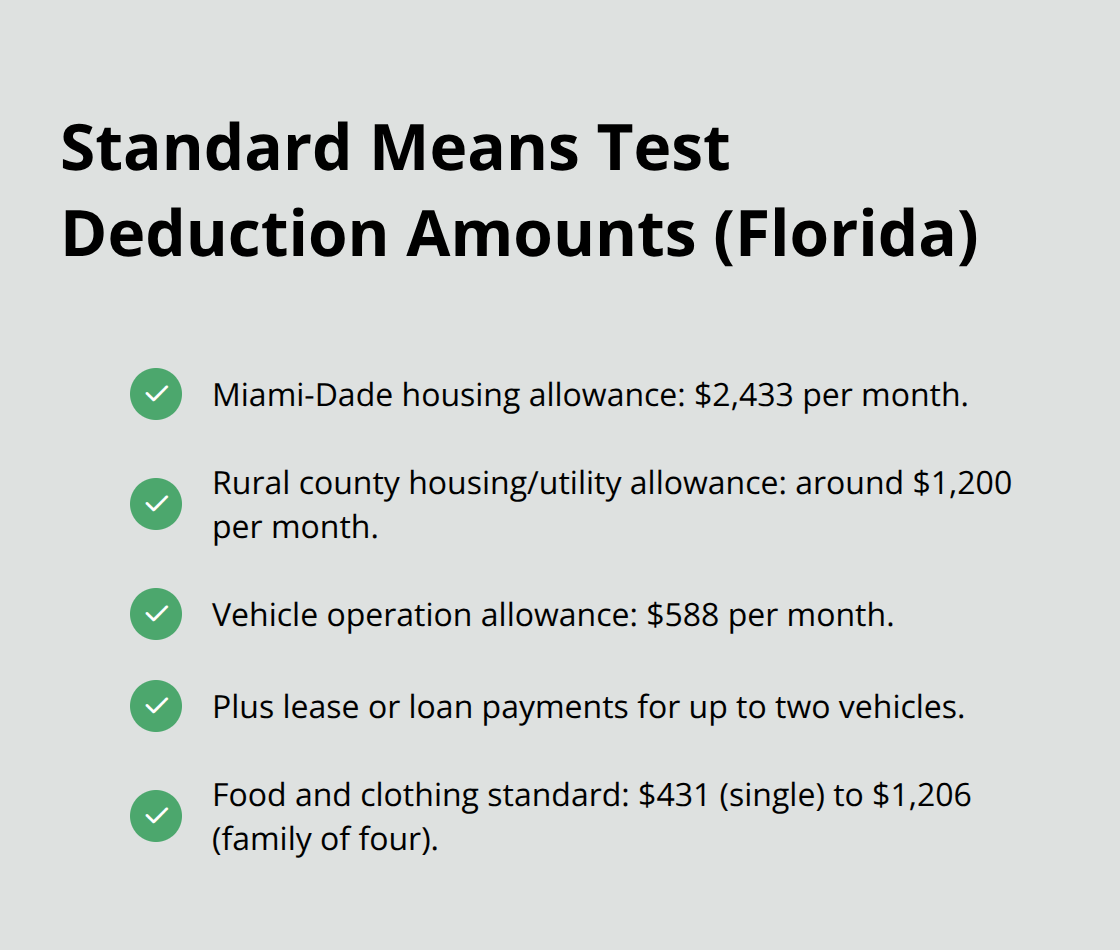 Standard Means Test Deduction Amounts (Florida)

Miami-Dade housing allowance: \$2,433 per month.

Rural county housing/utility allowance: around \$1,200 per month.

Vehicle operation allowance: \$588 per month.

Plus lease or loan payments for up to two vehicles.

Food and clothing standard: \$431 (single) to \$1,206 (family of four).